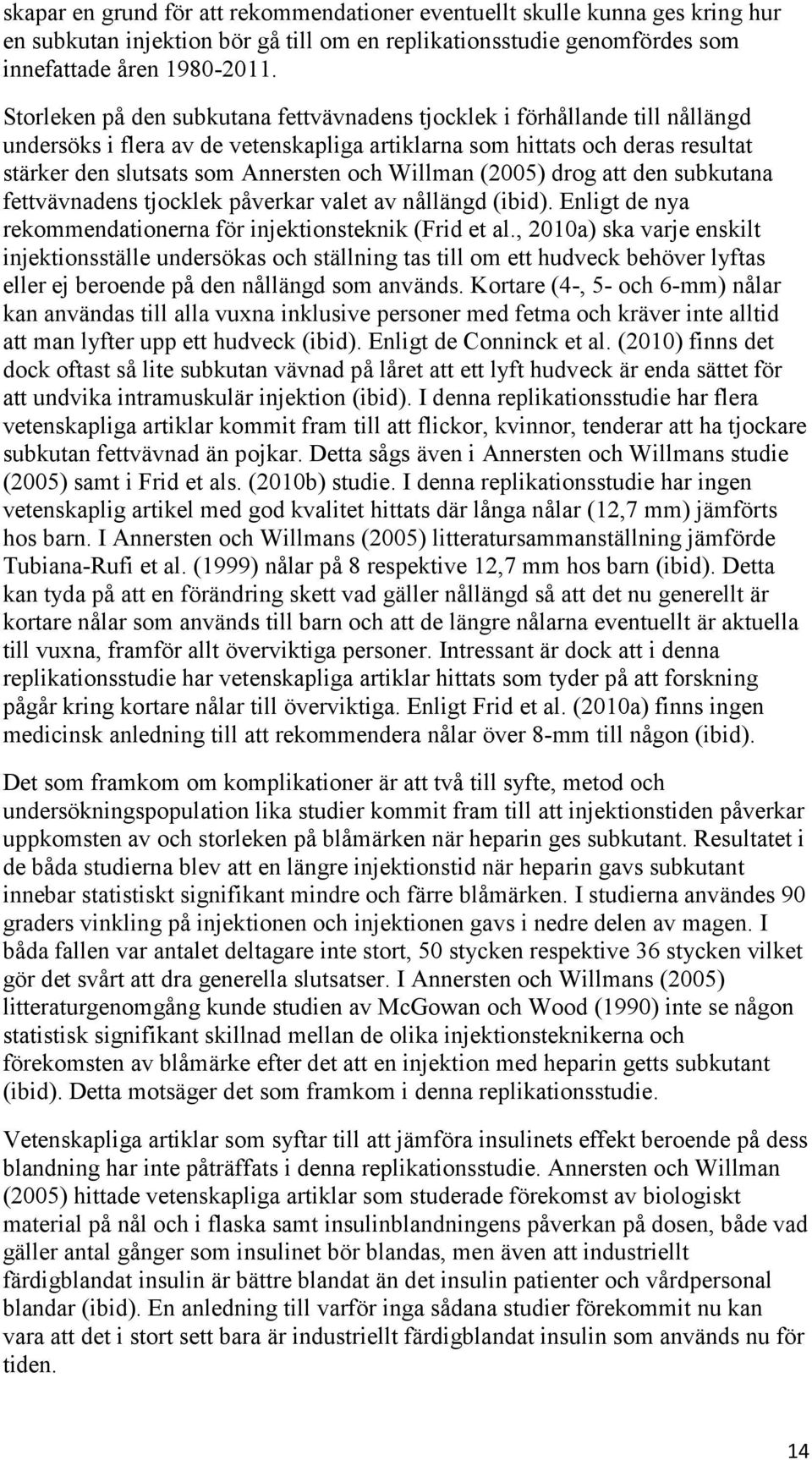 skapar en grund för att rekommendationer eventuellt skulle kunna ges kring hur en subkutan injektion bör gå till om en replikationsstudie genomfördes som innefattade åren 1980-2011.

Storleken på den subkutana fettvävnadens tjocklek i förhållande till nållängd undersöks i flera av de vetenskapliga artiklarna som hittats och deras resultat stärker den slutsats som Annersten och Willman (2005) drog att den subkutana fettvävnadens tjocklek påverkar valet av nållängd (ibid). Enligt de nya rekommendationerna för injektionsteknik (Frid et al., 2010a) ska varje enskilt injektionsställe undersökas och ställning tas till om ett hudveck behöver lyftas eller ej beroende på den nållängd som används. Kortare (4-, 5- och 6-mm) nålar kan användas till alla vuxna inklusive personer med fetma och kräver inte alltid att man lyfter upp ett hudveck (ibid). Enligt de Conninck et al. (2010) finns det dock oftast så lite subkutan vävnad på låret att ett lyft hudveck är enda sättet för att undvika intramuskulär injektion (ibid). I denna replikationsstudie har flera vetenskapliga artiklar kommit fram till att flickor, kvinnor, tenderar att ha tjockare subkutan fettvävnad än pojkar. Detta sågs även i Annersten och Willmans studie (2005) samt i Frid et als. (2010b) studie. I denna replikationsstudie har ingen vetenskaplig artikel med god kvalitet hittats där långa nålar (12,7 mm) jämförts hos barn. I Annersten och Willmans (2005) litteratursammanställning jämförde Tubiana-Rufi et al. (1999) nålar på 8 respektive 12,7 mm hos barn (ibid). Detta kan tyda på att en förändring skett vad gäller nållängd så att det nu generellt är kortare nålar som används till barn och att de längre nålarna eventuellt är aktuella till vuxna, framför allt överviktiga personer. Intressant är dock att i denna replikationsstudie har vetenskapliga artiklar hittats som tyder på att forskning pågår kring kortare nålar till överviktiga. Enligt Frid et al. (2010a) finns ingen medicinsk anledning till att rekommendera nålar över 8-mm till någon (ibid).

Det som framkom om komplikationer är att två till syfte, metod och undersökningspopulation lika studier kommit fram till att injektionstiden påverkar uppkomsten av och storleken på blåmärken när heparin ges subkutant. Resultatet i de båda studierna blev att en längre injektionstid när heparin gavs subkutant innebar statistiskt signifikant mindre och färre blåmärken. I studierna användes 90 graders vinkling på injektionen och injektionen gavs i nedre delen av magen. I båda fallen var antalet deltagare inte stort, 50 stycken respektive 36 stycken vilket gör det svårt att dra generella slutsatser. I Annersten och Willmans (2005) litteraturgenomgång kunde studien av McGowan och Wood (1990) inte se någon statistisk signifikant skillnad mellan de olika injektionsteknikerna och förekomsten av blåmärke efter det att en injektion med heparin getts subkutant (ibid). Detta motsäger det som framkom i denna replikationsstudie.

Vetenskapliga artiklar som syftar till att jämföra insulinets effekt beroende på dess blandning har inte påträffats i denna replikationsstudie. Annersten och Willman (2005) hittade vetenskapliga artiklar som studerade förekomst av biologiskt material på nål och i flaska samt insulinblandningens påverkan på dosen, både vad gäller antal gånger som insulinet bör blandas, men även att industriellt färdigblandat insulin är bättre blandat än det insulin patienter och vårdpersonal blandar (ibid). En anledning till varför inga sådana studier förekommit nu kan vara att det i stort sett bara är industriellt färdigblandat insulin som används nu för tiden.

14